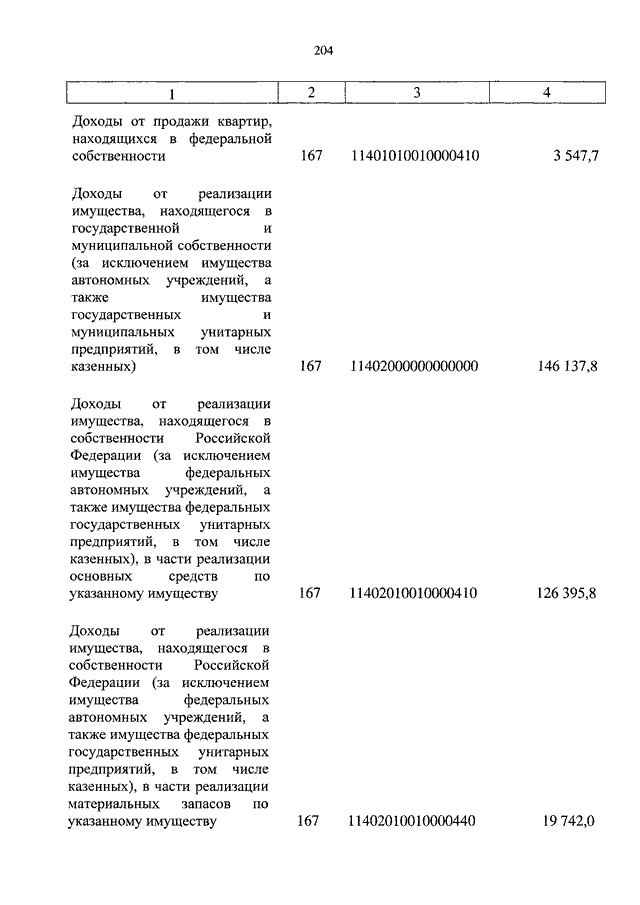 204

| 1 | 2 | 3 | 4 |
|---|---|---|---|
| Доходы от продажи квартир, находящихся в федеральной собственности | 167 | 11401010010000410 | 3 547,7 |
| Доходы от реализации имущества, находящегося в государственной и муниципальной собственности (за исключением имущества автономных учреждений, а также имущества государственных и муниципальных унитарных предприятий, в том числе казенных) | 167 | 11402000000000000 | 146 137,8 |
| Доходы от реализации имущества, находящегося в собственности Российской Федерации (за исключением имущества федеральных автономных учреждений, а также имущества федеральных государственных унитарных предприятий, в том числе казенных), в части реализации основных средств по указанному имуществу | 167 | 11402010010000410 | 126 395,8 |
| Доходы от реализации имущества, находящегося в собственности Российской Федерации (за исключением имущества федеральных автономных учреждений, а также имущества федеральных государственных унитарных предприятий, в том числе казенных), в части реализации материальных запасов по указанному имуществу | 167 | 11402010010000440 | 19 742,0 |